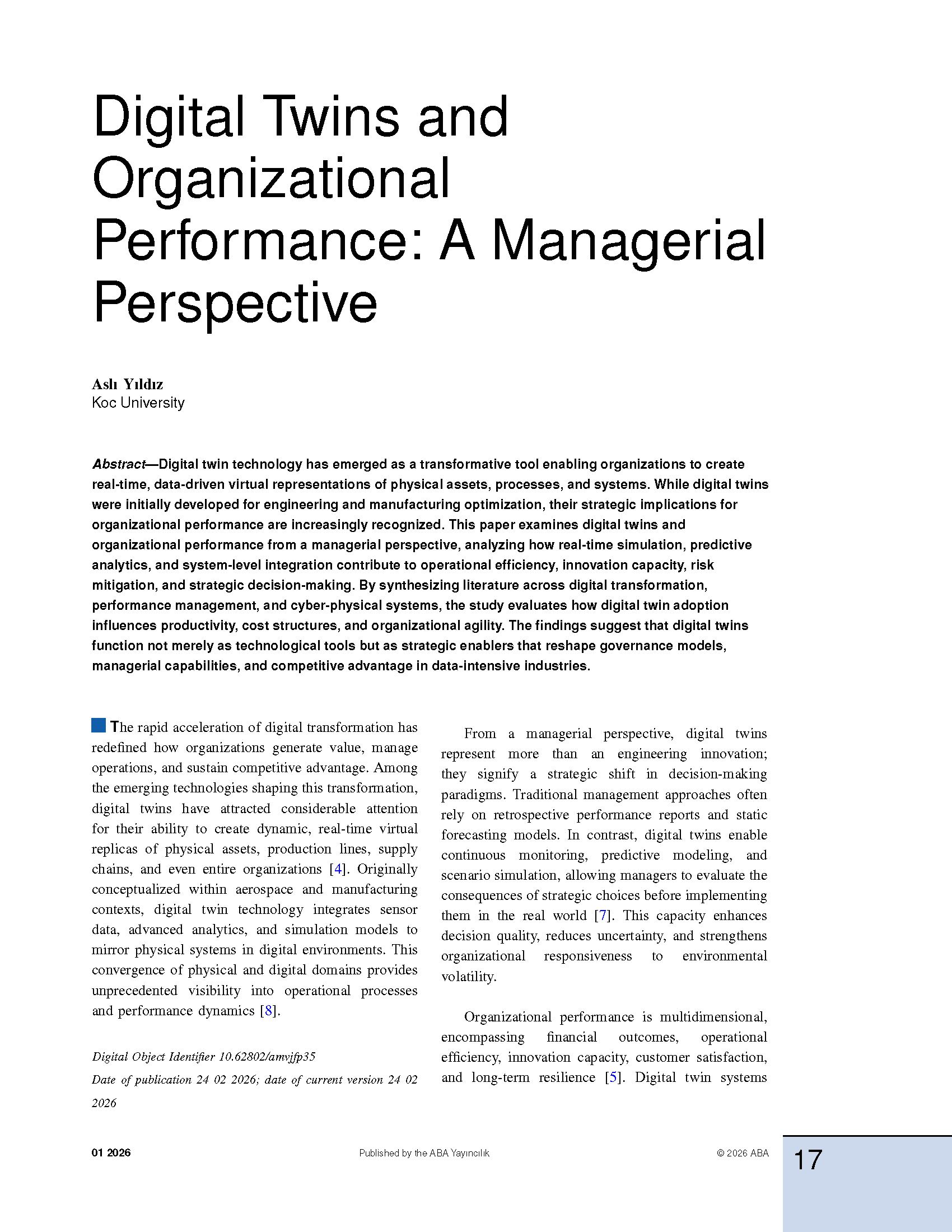 Digital Twins and Organizational Performance: A Managerial Perspective

Aslı Yıldız
Koc University

Abstract—Digital twin technology has emerged as a transformative tool enabling organizations to create real-time, data-driven virtual representations of physical assets, processes, and systems. While digital twins were initially developed for engineering and manufacturing optimization, their strategic implications for organizational performance are increasingly recognized. This paper examines digital twins and organizational performance from a managerial perspective, analyzing how real-time simulation, predictive analytics, and system-level integration contribute to operational efficiency, innovation capacity, risk mitigation, and strategic decision-making. By synthesizing literature across digital transformation, performance management, and cyber-physical systems, the study evaluates how digital twin adoption influences productivity, cost structures, and organizational agility. The findings suggest that digital twins function not merely as technological tools but as strategic enablers that reshape governance models, managerial capabilities, and competitive advantage in data-intensive industries.

The rapid acceleration of digital transformation has redefined how organizations generate value, manage operations, and sustain competitive advantage. Among the emerging technologies shaping this transformation, digital twins have attracted considerable attention for their ability to create dynamic, real-time virtual replicas of physical assets, production lines, supply chains, and even entire organizations [4]. Originally conceptualized within aerospace and manufacturing contexts, digital twin technology integrates sensor data, advanced analytics, and simulation models to mirror physical systems in digital environments. This convergence of physical and digital domains provides unprecedented visibility into operational processes and performance dynamics [8].

Digital Object Identifier 10.62802/amvjfp35
Date of publication 24 02 2026; date of current version 24 02 2026

From a managerial perspective, digital twins represent more than an engineering innovation; they signify a strategic shift in decision-making paradigms. Traditional management approaches often rely on retrospective performance reports and static forecasting models. In contrast, digital twins enable continuous monitoring, predictive modeling, and scenario simulation, allowing managers to evaluate the consequences of strategic choices before implementing them in the real world [7]. This capacity enhances decision quality, reduces uncertainty, and strengthens organizational responsiveness to environmental volatility.

Organizational performance is multidimensional, encompassing financial outcomes, operational efficiency, innovation capacity, customer satisfaction, and long-term resilience [5]. Digital twin systems

01 2026
Published by the ABA Yayıncılık
© 2026 ABA
17